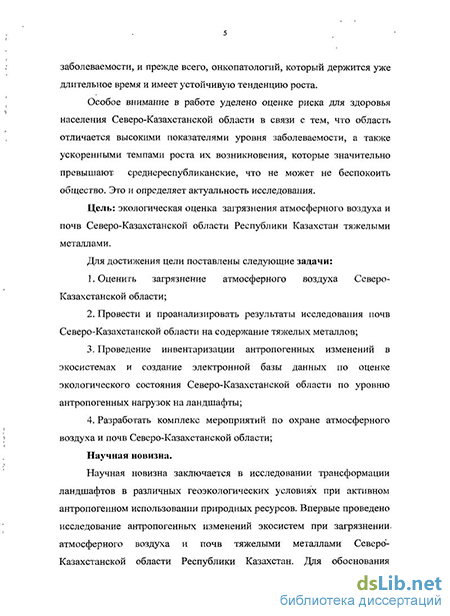 5

заболеваемости, и прежде всего, онкопатологий, который держится уже длительное время и имеет устойчивую тенденцию роста.

Особое внимание в работе уделено оценке риска для здоровья населения Северо-Казахстанской области в связи с тем, что область отличается высокими показателями уровня заболеваемости, а также ускоренными темпами роста их возникновения, которые значительно превышают среднереспубликанские, что не может не беспокоить общество. Это и определяет актуальность исследования.

Цель: экологическая оценка загрязнения атмосферного воздуха и почв Северо-Казахстанской области Республики Казахстан тяжелыми металлами.

Для достижения цели поставлены следующие задачи:

1. Оценить загрязнение атмосферного воздуха Северо-Казахстанской области;

2. Провести и проанализировать результаты исследования почв Северо-Казахстанской области на содержание тяжелых металлов;

3. Проведение инвентаризации антропогенных изменений в экосистемах и создание электронной базы данных по оценке экологического состояния Северо-Казахстанской области по уровню антропогенных нагрузок на ландшафты;

4. Разработать комплекс мероприятий по охране атмосферного воздуха и почв Северо-Казахстанской области;

Научная новизна.

Научная новизна заключается в исследовании трансформации ландшафтов в различных геоэкологических условиях при активном антропогенном использовании природных ресурсов. Впервые проведено исследование антропогенных изменений экосистем при загрязнении атмосферного воздуха и почв тяжелыми металлами Северо-Казахстанской области Республики Казахстан. Для обоснования

dsLib.net
библиотека диссертаций